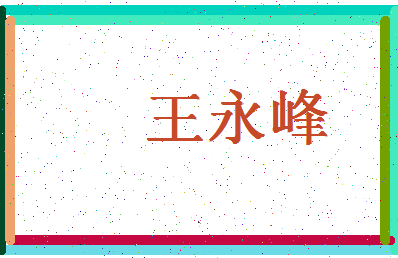 王永峰